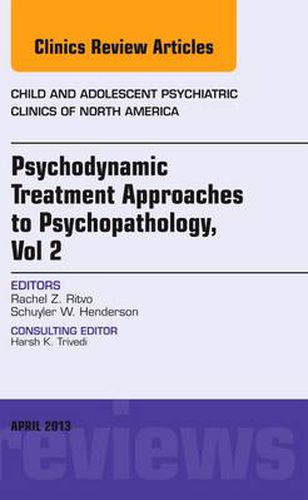 Clinics Review Articles

CHILD AND ADOLESCENT PSYCHIATRIC CLINICS OF NORTH AMERICA

Psychodynamic Treatment Approaches to Psychopathology, Vol 2

EDITORS
Rachel Z. Ritvo
Schuyler W. Henderson

CONSULTING EDITOR
Harsh K. Trivedi

APRIL 2013

reviews